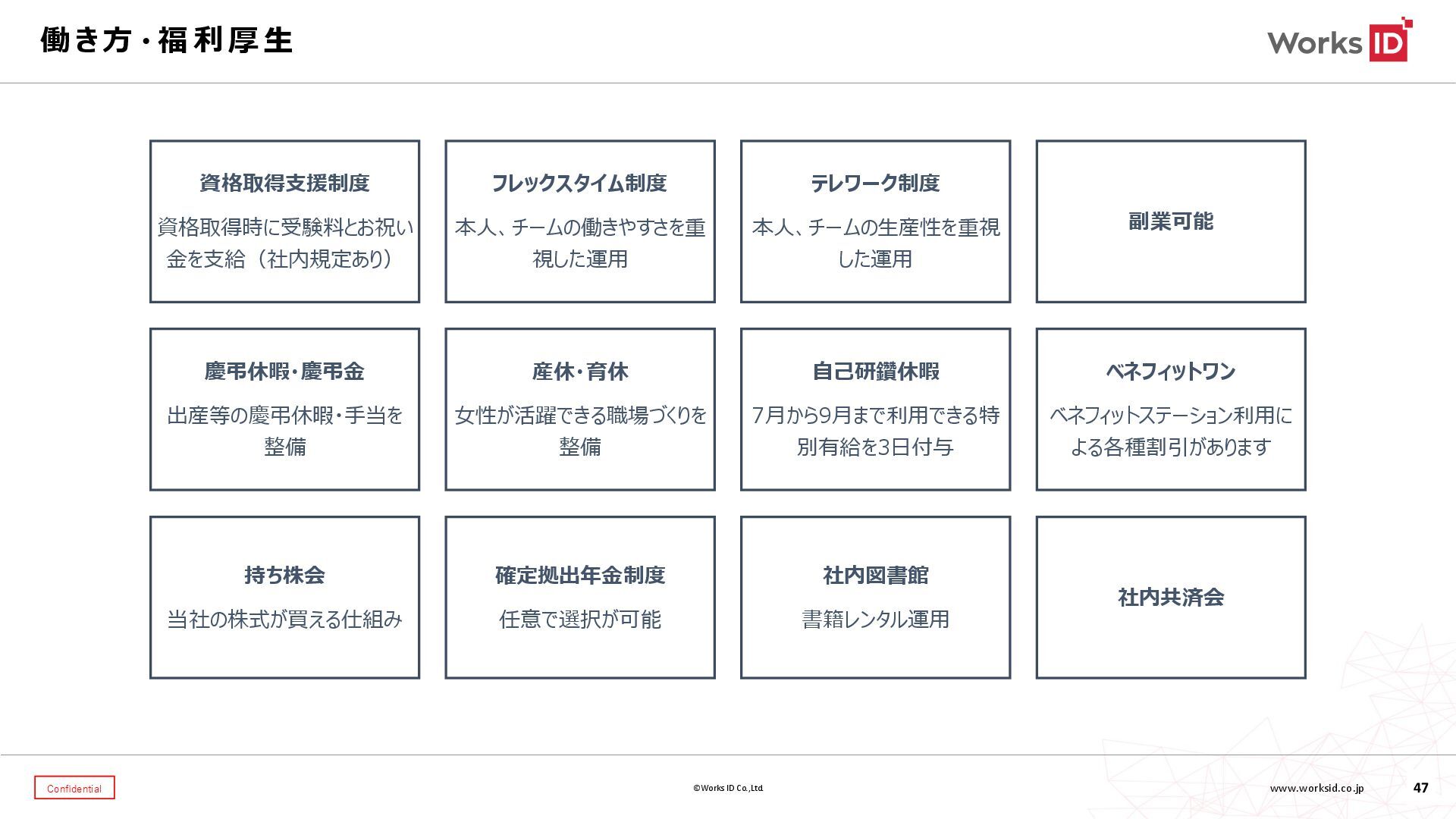 働き方・福利厚生

Works ID

資格取得支援制度

資格取得時に受験料とお祝い金を支給（社内規定あり）

フレックスタイム制度

本人、チームの働きやすさを重視した運用

テレワーク制度

本人、チームの生産性を重視した運用

副業可能

慶弔休暇・慶弔金

出産等の慶弔休暇・手当を整備

産休・育休

女性が活躍できる職場づくりを整備

自己研鑽休暇

7月から9月まで利用できる特別有給を3日付与

ベネフィットワン

ベネフィットステーション利用による各種割引があります

持ち株会

当社の株式が買える仕組み

確定拠出年金制度

任意で選択が可能

社内図書館

書籍レンタル運用

社内共済会

Confidential

©Works ID Co.,Ltd.

www.worksid.co.jp

47